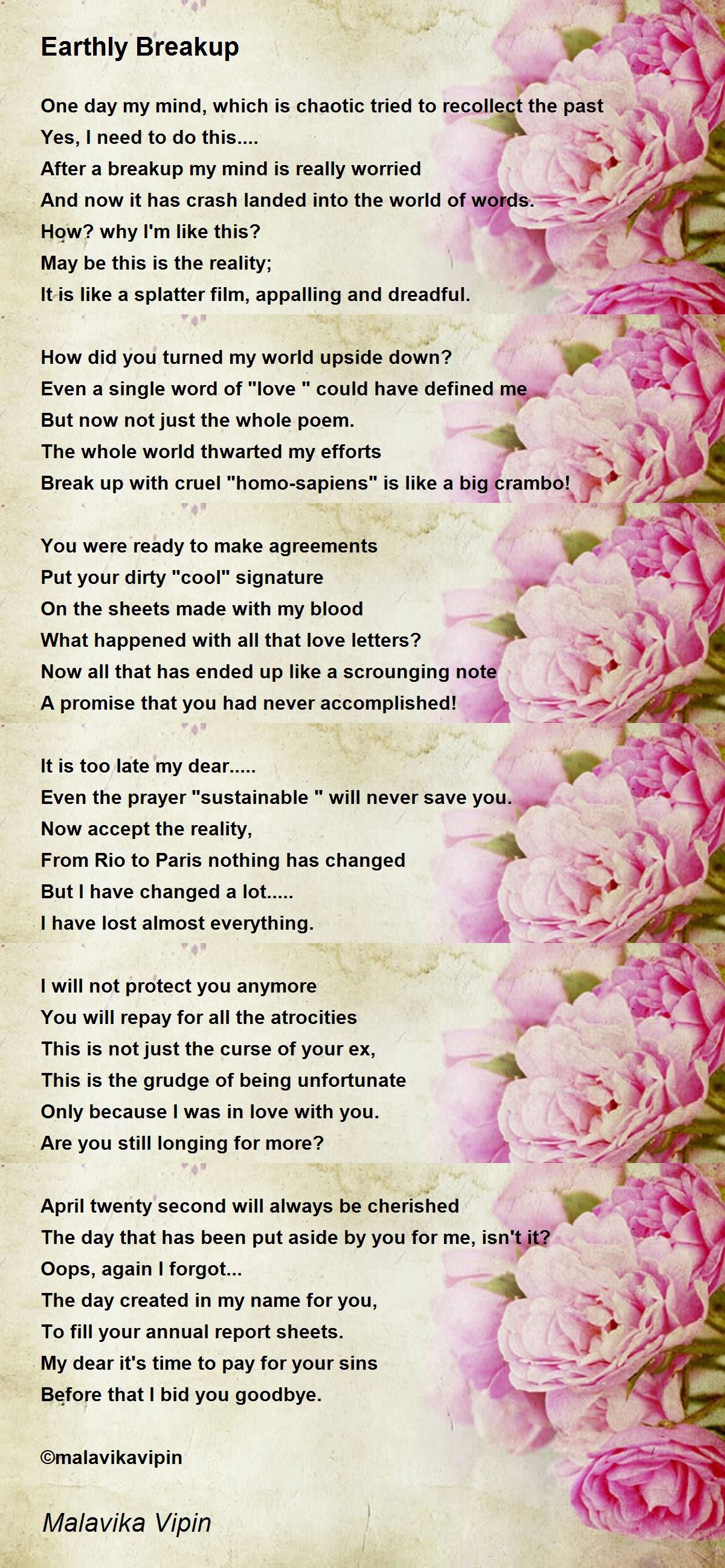 Earthly Breakup

One day my mind, which is chaotic tried to recollect the past
Yes, I need to do this....
After a breakup my mind is really worried
And now it has crash landed into the world of words.
How? why I'm like this?
May be this is the reality;
It is like a splatter film, appalling and dreadful.

How did you turned my world upside down?
Even a single word of "love " could have defined me
But now not just the whole poem.
The whole world thwarted my efforts
Break up with cruel "homo-sapiens" is like a big crambo!

You were ready to make agreements
Put your dirty "cool" signature
On the sheets made with my blood
What happened with all that love letters?
Now all that has ended up like a scrounging note
A promise that you had never accomplished!

It is too late my dear.....
Even the prayer "sustainable " will never save you.
Now accept the reality,
From Rio to Paris nothing has changed
But I have changed a lot.....
I have lost almost everything.

I will not protect you anymore
You will repay for all the atrocities
This is not just the curse of your ex,
This is the grudge of being unfortunate
Only because I was in love with you.
Are you still longing for more?

April twenty second will always be cherished
The day that has been put aside by you for me, isn't it?
Oops, again I forgot...
The day created in my name for you,
To fill your annual report sheets.
My dear it's time to pay for your sins
Before that I bid you goodbye.

©malavikavipin

Malavika Vipin